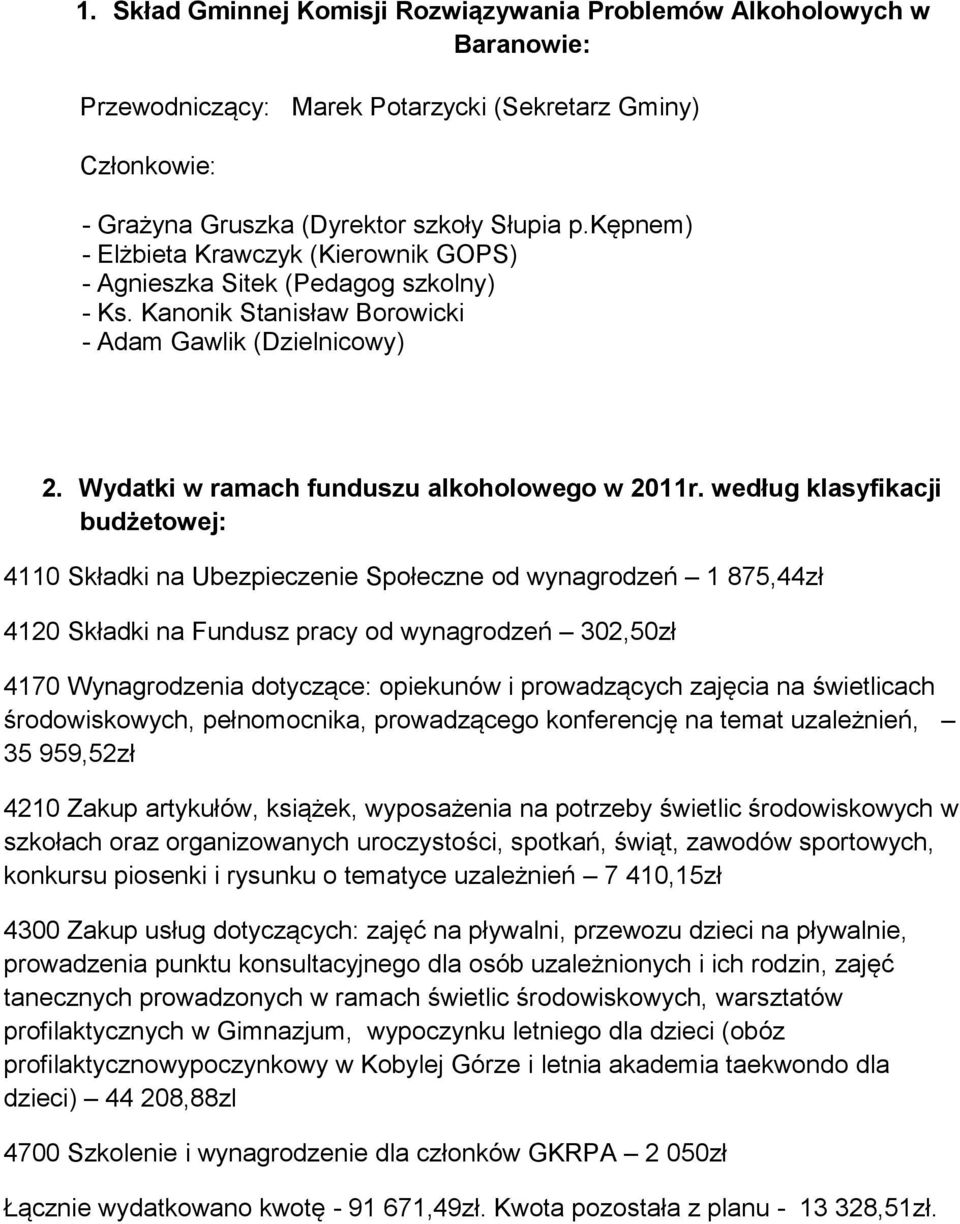 1. Skład Gminnej Komisji Rozwiązywania Problemów Alkoholowych w Baranowie:

Przewodniczący: Marek Potarzycki (Sekretarz Gminy)

Członkowie:

- Grażyna Gruszka (Dyrektor szkoły Słupia p.Kępnem)
- Elżbieta Krawczyk (Kierownik GOPS)
- Agnieszka Sitek (Pedagog szkolny)
- Ks. Kanonik Stanisław Borowicki
- Adam Gawlik (Dzielnicowy)

2. Wydatki w ramach funduszu alkoholowego w 2011r. według klasyfikacji budżetowej:

4110 Składki na Ubezpieczenie Społeczne od wynagrodzeń – 1 875,44zł

4120 Składki na Fundusz pracy od wynagrodzeń – 302,50zł

4170 Wynagrodzenia dotyczące: opiekunów i prowadzących zajęcia na świetlicach środowiskowych, pełnomocnika, prowadzącego konferencję na temat uzależnień, – 35 959,52zł

4210 Zakup artykułów, książek, wyposażenia na potrzeby świetlic środowiskowych w szkołach oraz organizowanych uroczystości, spotkań, świąt, zawodów sportowych, konkursu piosenki i rysunku o tematyce uzależnień – 7 410,15zł

4300 Zakup usług dotyczących: zajęć na pływalni, przewozu dzieci na pływalnie, prowadzenia punktu konsultacyjnego dla osób uzależnionych i ich rodzin, zajęć tanecznych prowadzonych w ramach świetlic środowiskowych, warsztatów profilaktycznych w Gimnazjum, wypoczynku letniego dla dzieci (obóz profilaktycznowypoczynkowy w Kobylej Górze i letnia akademia taekwondo dla dzieci) – 44 208,88zl

4700 Szkolenie i wynagrodzenie dla członków GKRPA – 2 050zł

Łącznie wydatkowano kwotę - 91 671,49zł. Kwota pozostała z planu - 13 328,51zł.